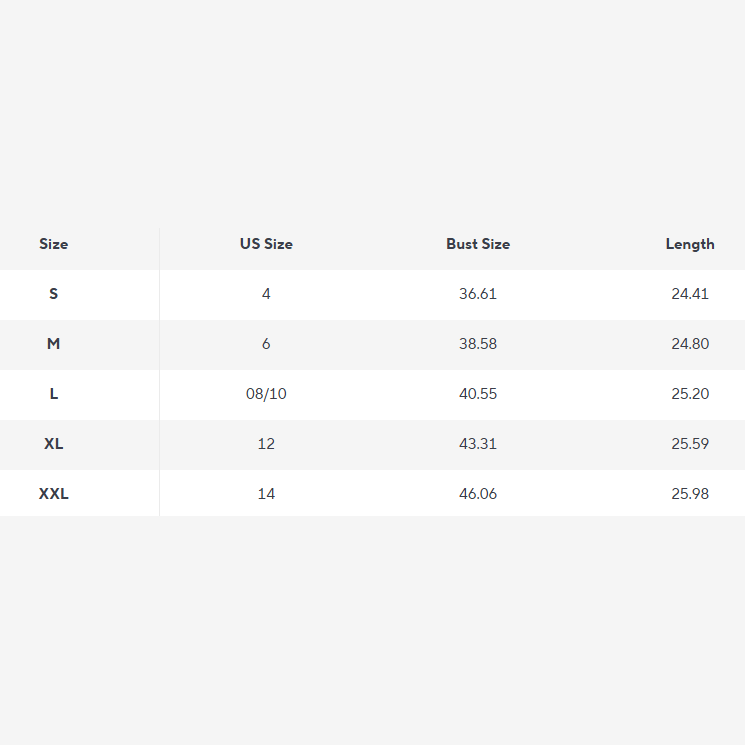 | Size | US Size | Bust Size | Length |
|---|---|---|---|
| S | 4 | 36.61 | 24.41 |
| M | 6 | 38.58 | 24.80 |
| L | 08/10 | 40.55 | 25.20 |
| XL | 12 | 43.31 | 25.59 |
| XXL | 14 | 46.06 | 25.98 |